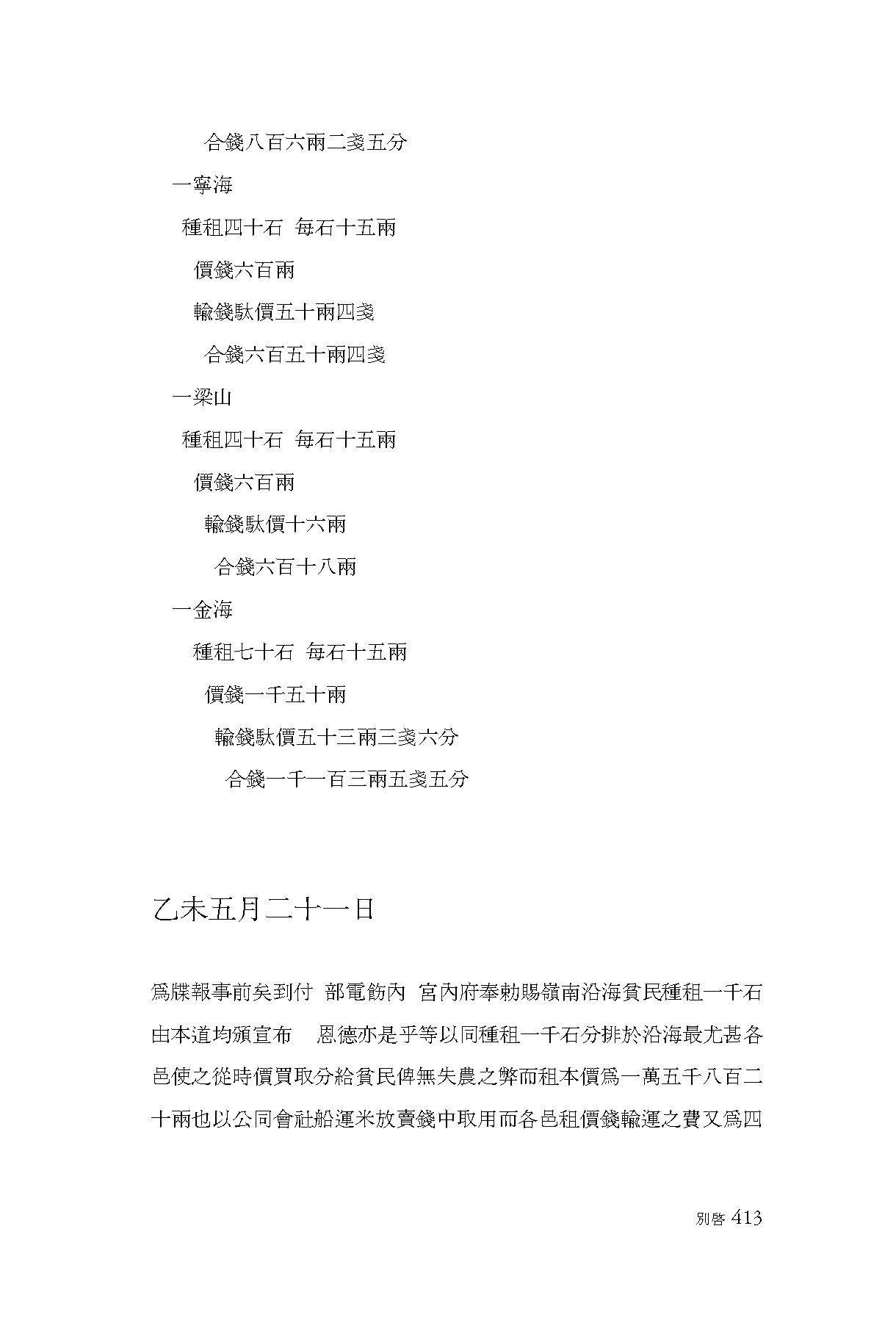 合錢八百六兩二戔五分

一寧海

種租四十石　每石十五兩

價錢六百兩

輸錢駄價五十兩四戔

合錢六百五十兩四戔

一梁山

種租四十石　每石十五兩

價錢六百兩

輸錢駄價十六兩

合錢六百十八兩

一金海

種租七十石　每石十五兩

價錢一千五十兩

輸錢駄價五十三兩三戔六分

合錢一千一百三兩五戔五分

乙未五月二十一日

爲牒報事前矣到付　部電飭內　宮內府奉勅賜嶺南沿海貧民種租一千石由本道均頒宣布　恩德亦是乎等以同種租一千石分排於沿海最尤甚各邑使之從時價買取分給貧民俾無失農之弊而租本價爲一萬五千八百二十兩也以公同會社船運米放賣錢中取用而各邑租價錢輸運之費又爲四

別啓 413